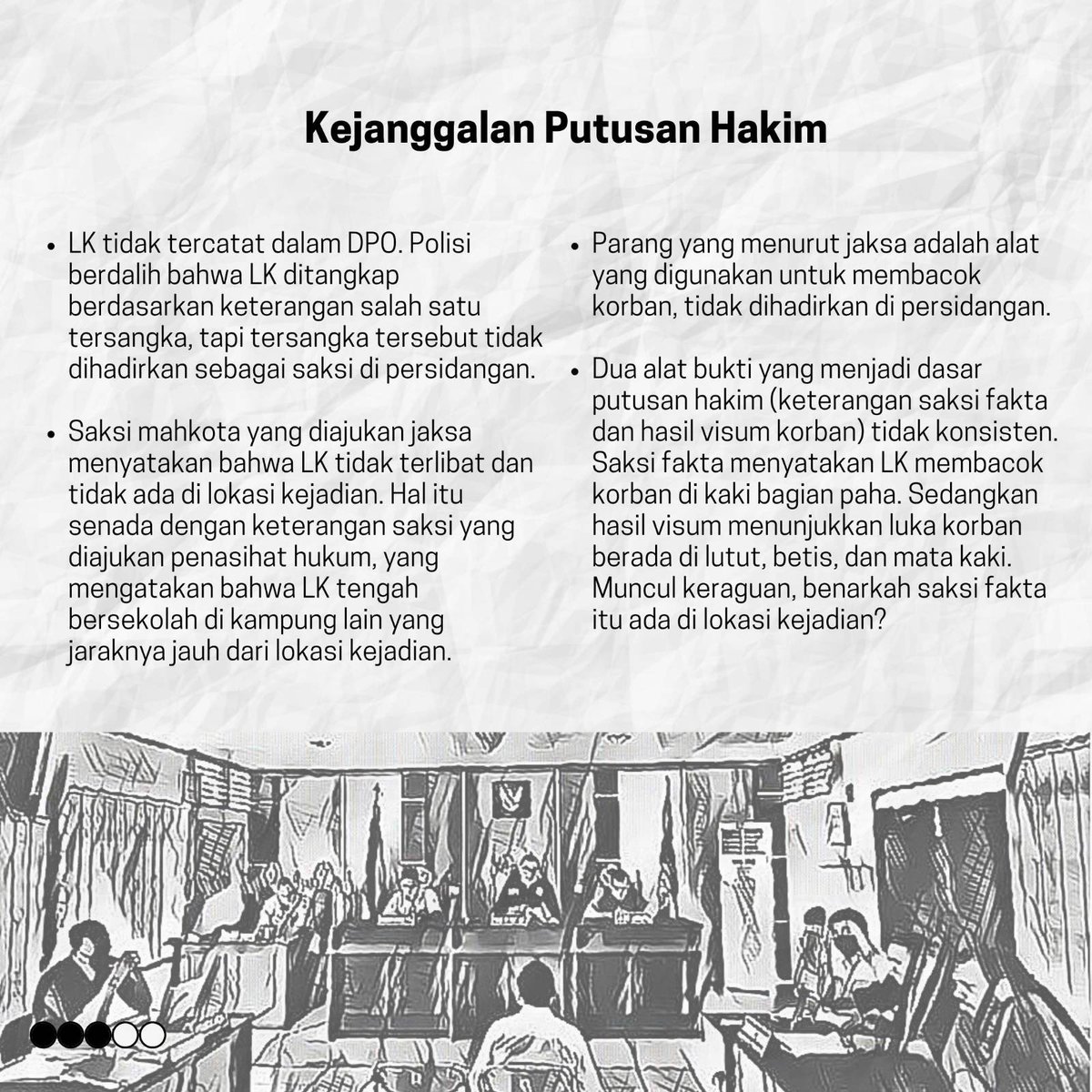 Kejanggalan Putusan Hakim

• LK tidak tercatat dalam DPO. Polisi berdalih bahwa LK ditangkap berdasarkan keterangan salah satu tersangka, tapi tersangka tersebut tidak dihadirkan sebagai saksi di persidangan.

• Saksi mahkota yang diajukan jaksa menyatakan bahwa LK tidak terlibat dan tidak ada di lokasi kejadian. Hal itu senada dengan keterangan saksi yang diajukan penasihat hukum, yang mengatakan bahwa LK tengah bersekolah di kampung lain yang jaraknya jauh dari lokasi kejadian.

• Parang yang menurut jaksa adalah alat yang digunakan untuk membacok korban, tidak dihadirkan di persidangan.

• Dua alat bukti yang menjadi dasar putusan hakim (keterangan saksi fakta dan hasil visum korban) tidak konsisten. Saksi fakta menyatakan LK membacok korban di kaki bagian paha. Sedangkan hasil visum menunjukkan luka korban berada di lutut, betis, dan mata kaki. Muncul keraguan, benarkah saksi fakta itu ada di lokasi kejadian?